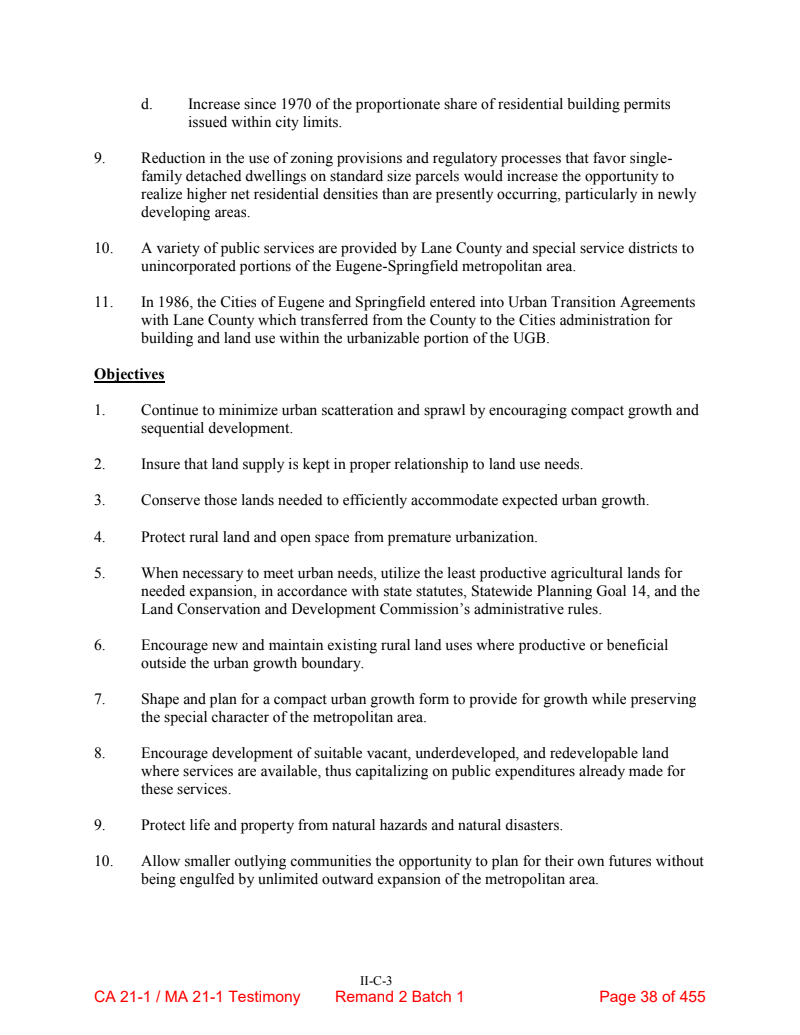 d. Increase since 1970 of the proportionate share of residential building permits issued within city limits.

9. Reduction in the use of zoning provisions and regulatory processes that favor single-family detached dwellings on standard size parcels would increase the opportunity to realize higher net residential densities than are presently occurring, particularly in newly developing areas.

10. A variety of public services are provided by Lane County and special service districts to unincorporated portions of the Eugene-Springfield metropolitan area.

11. In 1986, the Cities of Eugene and Springfield entered into Urban Transition Agreements with Lane County which transferred from the County to the Cities administration for building and land use within the urbanizable portion of the UGB.

Objectives

1. Continue to minimize urban scatteration and sprawl by encouraging compact growth and sequential development.

2. Insure that land supply is kept in proper relationship to land use needs.

3. Conserve those lands needed to efficiently accommodate expected urban growth.

4. Protect rural land and open space from premature urbanization.

5. When necessary to meet urban needs, utilize the least productive agricultural lands for needed expansion, in accordance with state statutes, Statewide Planning Goal 14, and the Land Conservation and Development Commission's administrative rules.

6. Encourage new and maintain existing rural land uses where productive or beneficial outside the urban growth boundary.

7. Shape and plan for a compact urban growth form to provide for growth while preserving the special character of the metropolitan area.

8. Encourage development of suitable vacant, underdeveloped, and redevelopable land where services are available, thus capitalizing on public expenditures already made for these services.

9. Protect life and property from natural hazards and natural disasters.

10. Allow smaller outlying communities the opportunity to plan for their own futures without being engulfed by unlimited outward expansion of the metropolitan area.

II-C-3

CA 21-1 / MA 21-1 Testimony Remand 2 Batch 1 Page 38 of 455